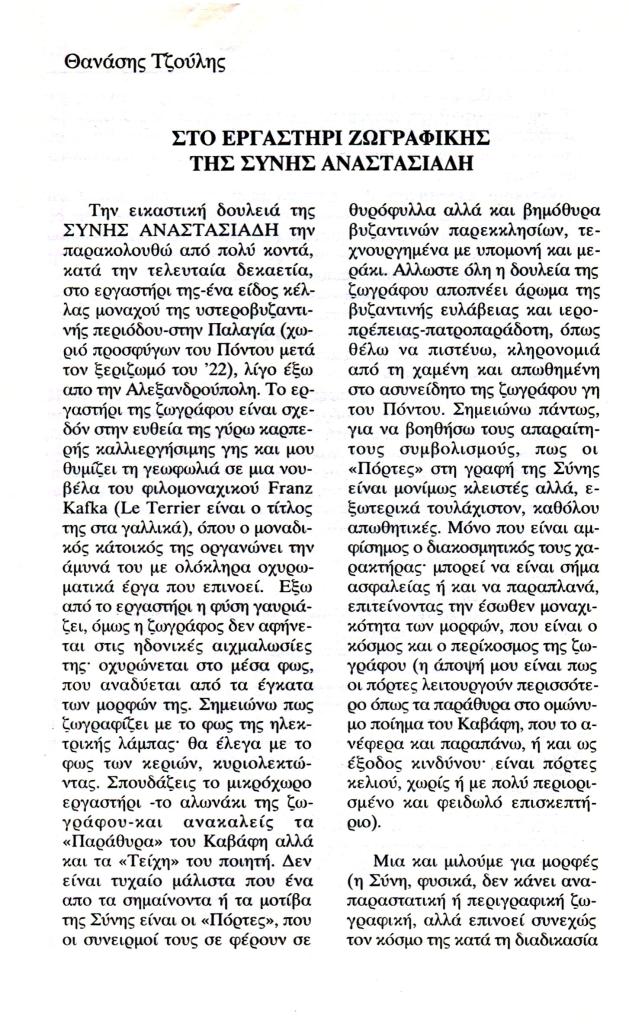 Θανάσης Τζούλης

ΣΤΟ ΕΡΓΑΣΤΗΡΙ ΖΩΓΡΑΦΙΚΗΣ ΤΗΣ ΣΥΝΗΣ ΑΝΑΣΤΑΣΙΑΔΗ

Την εικαστική δουλειά της ΣΥΝΗΣ ΑΝΑΣΤΑΣΙΑΔΗ την παρακολουθώ από πολύ κοντά, κατά την τελευταία δεκαετία, στο εργαστήρι της-ένα είδος κέλλας μοναχού της υστεροβυζαντινής περιόδου-στην Παλαγία (χωριό προσφύγων του Πόντου μετά τον ξεριζωμό του '22), λίγο έξω απο την Αλεξανδρούπολη. Το εργαστήρι της ζωγράφου είναι σχεδόν στην ευθεία της γύρω καρπερής καλλιεργήσιμης γης και μου θυμίζει τη γεωφωλιά σε μια νουβέλα του φιλομοναχικού Franz Kafka (Le Terrier είναι ο τίτλος της στα γαλλικά), όπου ο μοναδικός κάτοικός της οργανώνει την άμυνά του με ολόκληρα οχυρωματικά έργα που επινοεί. Εξω από το εργαστήρι η φύση γαυριάζει, όμως η ζωγράφος δεν αφήνεται στις ηδονικές αιχμαλωσίες της· οχυρώνεται στο μέσα φως, που αναδύεται από τα έγκατα των μορφών της. Σημειώνω πως ζωγραφίζει με το φως της ηλεκτρικής λάμπας· θα έλεγα με το φως των κεριών, κυριολεκτώντας. Σπουδάζεις το μικρόχωρο εργαστήρι -το αλωνάκι της ζωγράφου-και ανακαλείς τα «Παράθυρα» του Καβάφη αλλά και τα «Τείχη» του ποιητή. Δεν είναι τυχαίο μάλιστα που ένα απο τα σημαίνοντα ή τα μοτίβα της Σύνης είναι οι «Πόρτες», που οι συνειρμοί τους σε φέρουν σε θυρόφυλλα αλλά και βημόθυρα βυζαντινών παρεκκλησίων, τεχνουργημένα με υπομονή και μεράκι. Αλλωστε όλη η δουλεία της ζωγράφου αποπνέει άρωμα της βυζαντινής ευλάβειας και ιεροπρέπειας-πατροπαράδοτη, όπως θέλω να πιστεύω, κληρονομιά από τη χαμένη και απωθημένη στο ασυνείδητο της ζωγράφου γη του Πόντου. Σημειώνω πάντως, για να βοηθήσω τους απαραίτητους συμβολισμούς, πως οι «Πόρτες» στη γραφή της Σύνης είναι μονίμως κλειστές αλλά, εξωτερικά τουλάχιστον, καθόλου απωθητικές. Μόνο που είναι αμφίσημος ο διακοσμητικός τους χαρακτήρας· μπορεί να είναι σήμα ασφαλείας ή και να παραπλανά, επιτείνοντας την έσωθεν μοναχικότητα των μορφών, που είναι ο κόσμος και ο περίκοσμος της ζωγράφου (η άποψή μου είναι πως οι πόρτες λειτουργούν περισσότερο όπως τα παράθυρα στο ομώνυμο ποίημα του Καβάφη, που το ανέφερα και παραπάνω, ή και ως έξοδος κινδύνου· είναι πόρτες κελιού, χωρίς ή με πολύ περιορισμένο και φειδωλό επισκεπτήριο).

Μια και μιλούμε για μορφές (η Σύνη, φυσικά, δεν κάνει αναπαραστατική ή περιγραφική ζωγραφική, αλλά επινοεί συνεχώς τον κόσμο της κατά τη διαδικασία